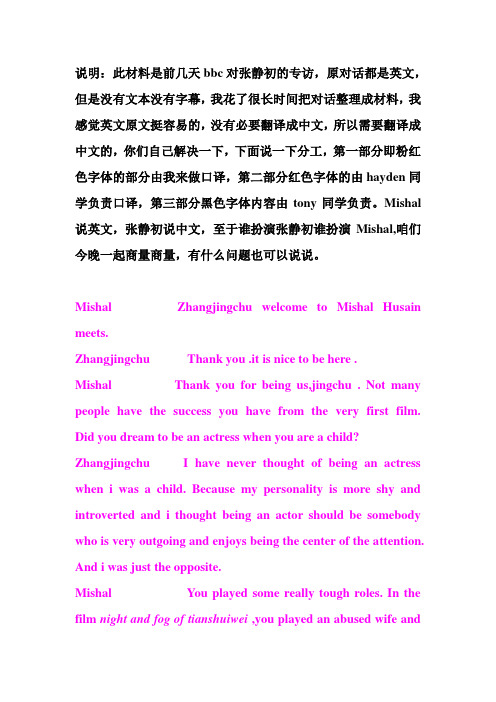 说明：此材料是前几天 bbc 对张静初的专访，原对话都是英文，但是没有文本没有字幕，我花了很长时间把对话整理成材料，我感觉英文原文挺容易的，没有必要翻译成中文，所以需要翻译成中文的，你们自己解决一下，下面说一下分工，第一部分即粉红色字体的部分由我来做口译，第二部分红色字体的由 hayden 同学负责口译，第三部分黑色字体内容由 tony 同学负责。Mishal 说英文，张静初说中文，至于谁扮演张静初谁扮演 Mishal,咱们今晚一起商量商量，有什么问题也可以说说。

Mishal Zhangjingchu welcome to Mishal Husain meets.

Zhangjingchu Thank you .it is nice to be here .

Mishal Thank you for being us,jingchu . Not many people have the success you have from the very first film. Did you dream to be an actress when you are a child?

Zhangjingchu I have never thought of being an actress when i was a child. Because my personality is more shy and introverted and i thought being an actor should be somebody who is very outgoing and enjoys being the center of the attention. And i was just the opposite.

Mishal You played some really tough roles. In the film night and fog of tianshuiwei ,you played an abused wife and